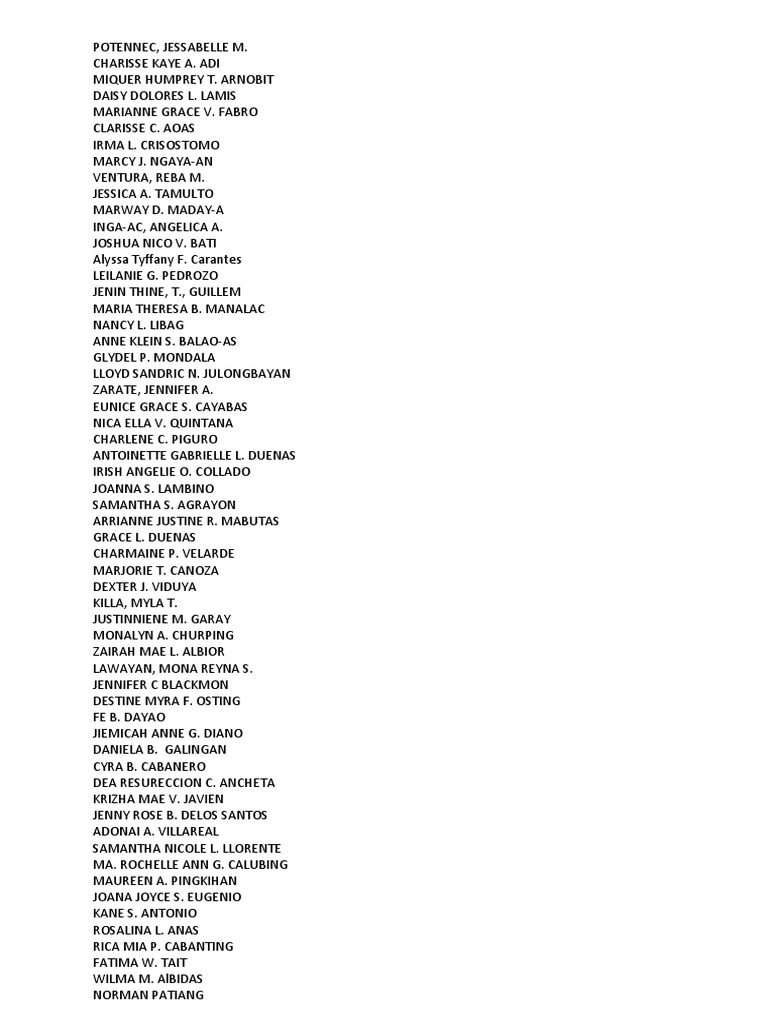 POTENNEC, JESSABELLE M.
CHARISSE KAYE A. ADI
MIQUER HUMPREY T. ARNOBIT
DAISY DOLORES L. LAMIS
MARIANNE GRACE V. FABRO
CLARISSE C. AOAS
IRMA L. CRISOSTOMO
MARCY J. NGAYA-AN
VENTURA, REBA M.
JESSICA A. TAMULTO
MARWAY D. MADAY-A
INGA-AC, ANGELICA A.
JOSHUA NICO V. BATI
Alyssa Tyffany F. Carantes
LEILANIE G. PEDROZO
JENIN THINE, T., GUILLEM
MARIA THERESA B. MANALAC
NANCY L. LIBAG
ANNE KLEIN S. BALAO-AS
GLYDEL P. MONDALA
LLOYD SANDRIC N. JULONGBAYAN
ZARATE, JENNIFER A.
EUNICE GRACE S. CAYABAS
NICA ELLA V. QUINTANA
CHARLENE C. PIGURO
ANTOINETTE GABRIELLE L. DUENAS
IRISH ANGELIE O. COLLADO
JOANNA S. LAMBINO
SAMANTHA S. AGRAYON
ARRIANNE JUSTINE R. MABUTAS
GRACE L. DUENAS
CHARMAINE P. VELARDE
MARJORIE T. CANOZA
DEXTER J. VIDUYA
KILLA, MYLA T.
JUSTINNIENE M. GARAY
MONALYN A. CHURPING
ZAIRAH MAE L. ALBIOR
LAWAYAN, MONA REYNA S.
JENNIFER C BLACKMON
DESTINE MYRA F. OSTING
FE B. DAYAO
JIEMICAH ANNE G. DIANO
DANIELA B. GALINGAN
CYRA B. CABANERO
DEA RESURECCION C. ANCHETA
KRIZHA MAE V. JAVIEN
JENNY ROSE B. DELOS SANTOS
ADONAI A. VILLAREAL
SAMANTHA NICOLE L. LLORENTE
MA. ROCHELLE ANN G. CALUBING
MAUREEN A. PINGKIHAN
JOANA JOYCE S. EUGENIO
KANE S. ANTONIO
ROSALINA L. ANAS
RICA MIA P. CABANTING
FATIMA W. TAIT
WILMA M. AlBIDAS
NORMAN PATIANG